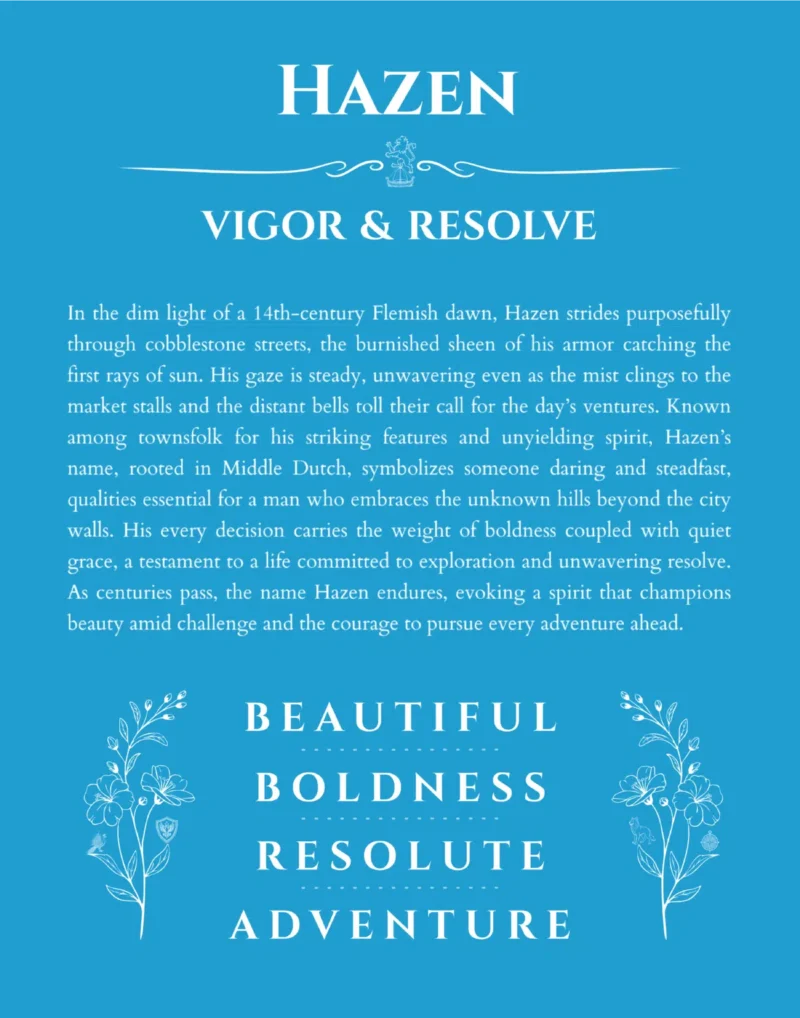 HAZEN

VIGOR & RESOLVE

In the dim light of a 14th-century Flemish dawn, Hazen strides purposefully through cobblestone streets, the burnished sheen of his armor catching the first rays of sun. His gaze is steady, unwavering even as the mist clings to the market stalls and the distant bells toll their call for the day's ventures. Known among townsfolk for his striking features and unyielding spirit, Hazen's name, rooted in Middle Dutch, symbolizes someone daring and steadfast, qualities essential for a man who embraces the unknown hills beyond the city walls. His every decision carries the weight of boldness coupled with quiet grace, a testament to a life committed to exploration and unwavering resolve. As centuries pass, the name Hazen endures, evoking a spirit that champions beauty amid challenge and the courage to pursue every adventure ahead.

BEAUTIFUL

BOLDNESS

RESOLUTE

ADVENTURE